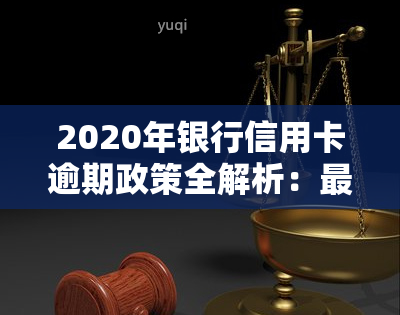 yuqi

2020年银行信用卡逾期政策全解析：最